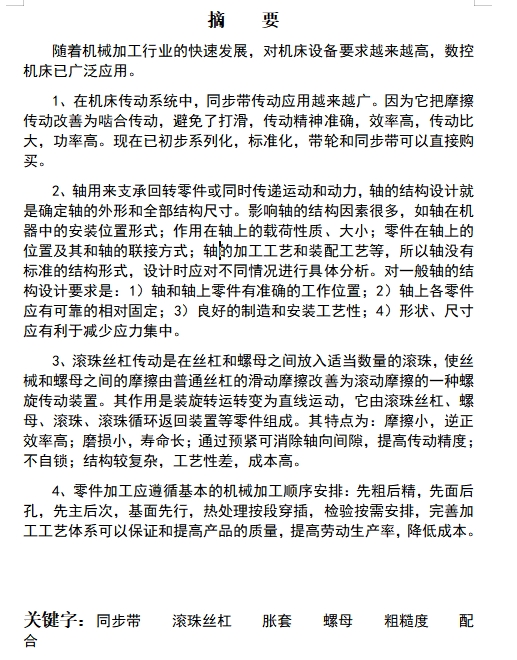 摘　要

随着机械加工行业的快速发展，对机床设备要求越来越高，数控机床已广泛应用。

1、在机床传动系统中，同步带传动应用越来越广。因为它把摩擦传动改善为啮合传动，避免了打滑，传动精神准确，效率高，传动比大，功率高。现在已初步系列化，标准化，带轮和同步带可以直接购买。

2、轴用来支承回转零件或同时传递运动和动力，轴的结构设计就是确定轴的外形和全部结构尺寸。影响轴的结构因素很多，如轴在机器中的安装位置形式；作用在轴上的载荷性质、大小；零件在轴上的位置及其和轴的联接方式；轴的加工工艺和装配工艺等，所以轴没有标准的结构形式，设计时应对不同情况进行具体分析。对一般轴的结构设计要求是：1）轴和轴上零件有准确的工作位置；2）轴上各零件应有可靠的相对固定；3）良好的制造和安装工艺性；4）形状、尺寸应有利于减少应力集中。

3、滚珠丝杠传动是在丝杠和螺母之间放入适当数量的滚珠，使丝械和螺母之间的摩擦由普通丝杠的滑动摩擦改善为滚动摩擦的一种螺旋传动装置。其作用是装旋转运转变为直线运动，它由滚珠丝杠、螺母、滚珠、滚珠循环返回装置等零件组成。其特点为：摩擦小，逆正效率高；磨损小，寿命长；通过预紧可消除轴向间隙，提高传动精度；不自锁；结构较复杂，工艺性差，成本高。

4、零件加工应遵循基本的机械加工顺序安排：先粗后精，先面后孔，先主后次，基面先行，热处理按段穿插，检验按需安排，完善加工工艺体系可以保证和提高产品的质量，提高劳动生产率，降低成本。

关键字：同步带　滚珠丝杠　胀套　螺母　粗糙度　配合